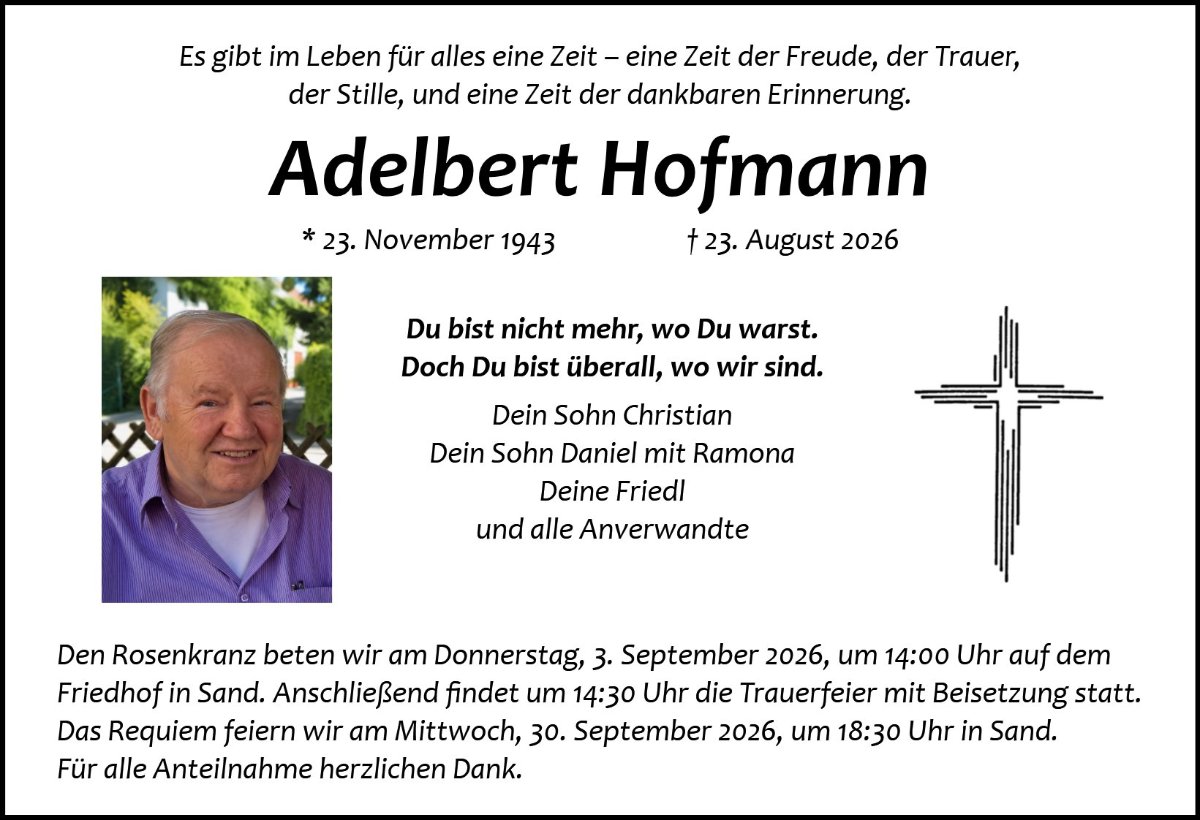 Es gibt im Leben für alles eine Zeit – eine Zeit der Freude, der Trauer, der Stille, und eine Zeit der dankbaren Erinnerung.

Adelbert Hofmann

* 23. November 1943 † 23. August 2026

Du bist nicht mehr, wo Du warst.
Doch Du bist überall, wo wir sind.

Dein Sohn Christian
Dein Sohn Daniel mit Ramona
Deine Friedl
und alle Anverwandte

Den Rosenkranz beten wir am Donnerstag, 3. September 2026, um 14:00 Uhr auf dem Friedhof in Sand. Anschließend findet um 14:30 Uhr die Trauerfeier mit Beisetzung statt.
Das Requiem feiern wir am Mittwoch, 30. September 2026, um 18:30 Uhr in Sand.
Für alle Anteilnahme herzlichen Dank.